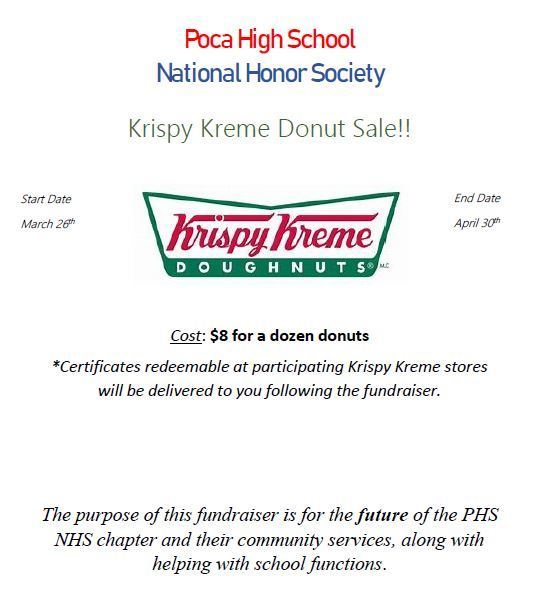 Poca High School
National Honor Society

Krispy Kreme Donut Sale!!

Start Date
March 26th

Krispy Kreme
DOUGHNUTS® M.C.

End Date
April 30th

Cost: $8 for a dozen donuts

*Certificates redeemable at participating Krispy Kreme stores will be delivered to you following the fundraiser.

The purpose of this fundraiser is for the future of the PHS NHS chapter and their community services, along with helping with school functions.